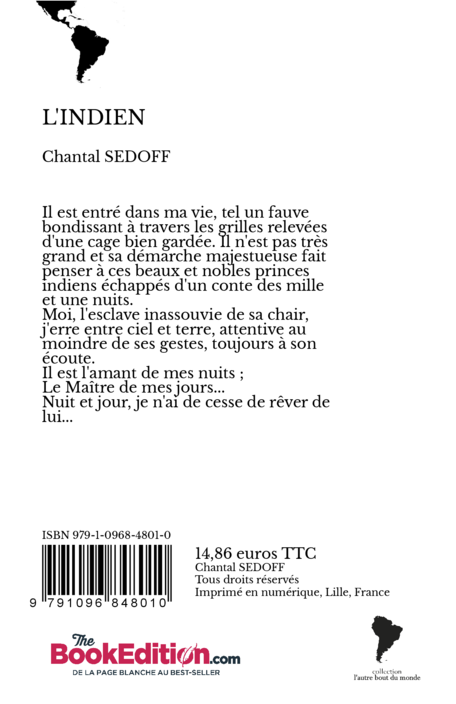 L'INDIEN

Chantal SEDOFF

Il est entré dans ma vie, tel un fauve bondissant à travers les grilles relevées d'une cage bien gardée. Il n'est pas très grand et sa démarche majestueuse fait penser à ces beaux et nobles princes indiens échappés d'un conte des mille et une nuits.
Moi, l'esclave inassouvie de sa chair, j'erre entre ciel et terre, attentive au moindre de ses gestes, toujours à son écoute.
Il est l'amant de mes nuits ;
Le Maître de mes jours...
Nuit et jour, je n'ai de cesse de rêver de lui...

ISBN 979-1-0968-4801-0

9 791096 848010

14,86 euros TTC
Chantal SEDOFF
Tous droits réservés
Imprimé en numérique, Lille, France

The BookEdition.com
DE LA PAGE BLANCHE AU BEST-SELLER

collection
l'autre bout du monde